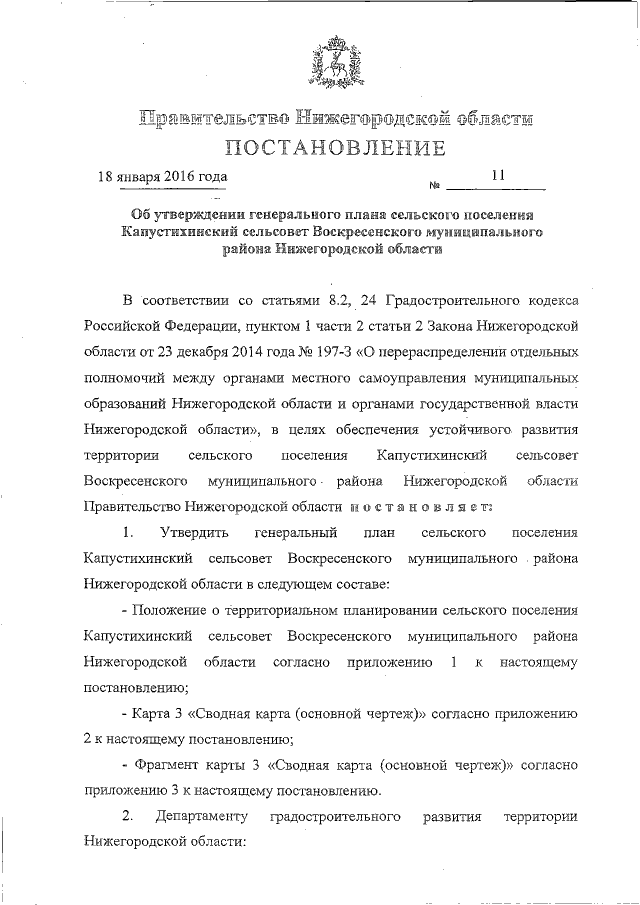 Правительство Нижегородской области
ПОСТАНОВЛЕНИЕ

18 января 2016 года № 11

Об утверждении генерального плана сельского поселения Капустихинский сельсовет Воскресенского муниципального района Нижегородской области

В соответствии со статьями 8.2, 24 Градостроительного кодекса Российской Федерации, пунктом 1 части 2 статьи 2 Закона Нижегородской области от 23 декабря 2014 года № 197-З «О перераспределении отдельных полномочий между органами местного самоуправления муниципальных образований Нижегородской области и органами государственной власти Нижегородской области», в целях обеспечения устойчивого развития территории сельского поселения Капустихинский сельсовет Воскресенского муниципального района Нижегородской области Правительство Нижегородской области постановляет:

1. Утвердить генеральный план сельского поселения Капустихинский сельсовет Воскресенского муниципального района Нижегородской области в следующем составе:

- Положение о территориальном планировании сельского поселения Капустихинский сельсовет Воскресенского муниципального района Нижегородской области согласно приложению 1 к настоящему постановлению;

- Карта 3 «Сводная карта (основной чертеж)» согласно приложению 2 к настоящему постановлению;

- Фрагмент карты 3 «Сводная карта (основной чертеж)» согласно приложению 3 к настоящему постановлению.

2. Департаменту градостроительного развития территории Нижегородской области: